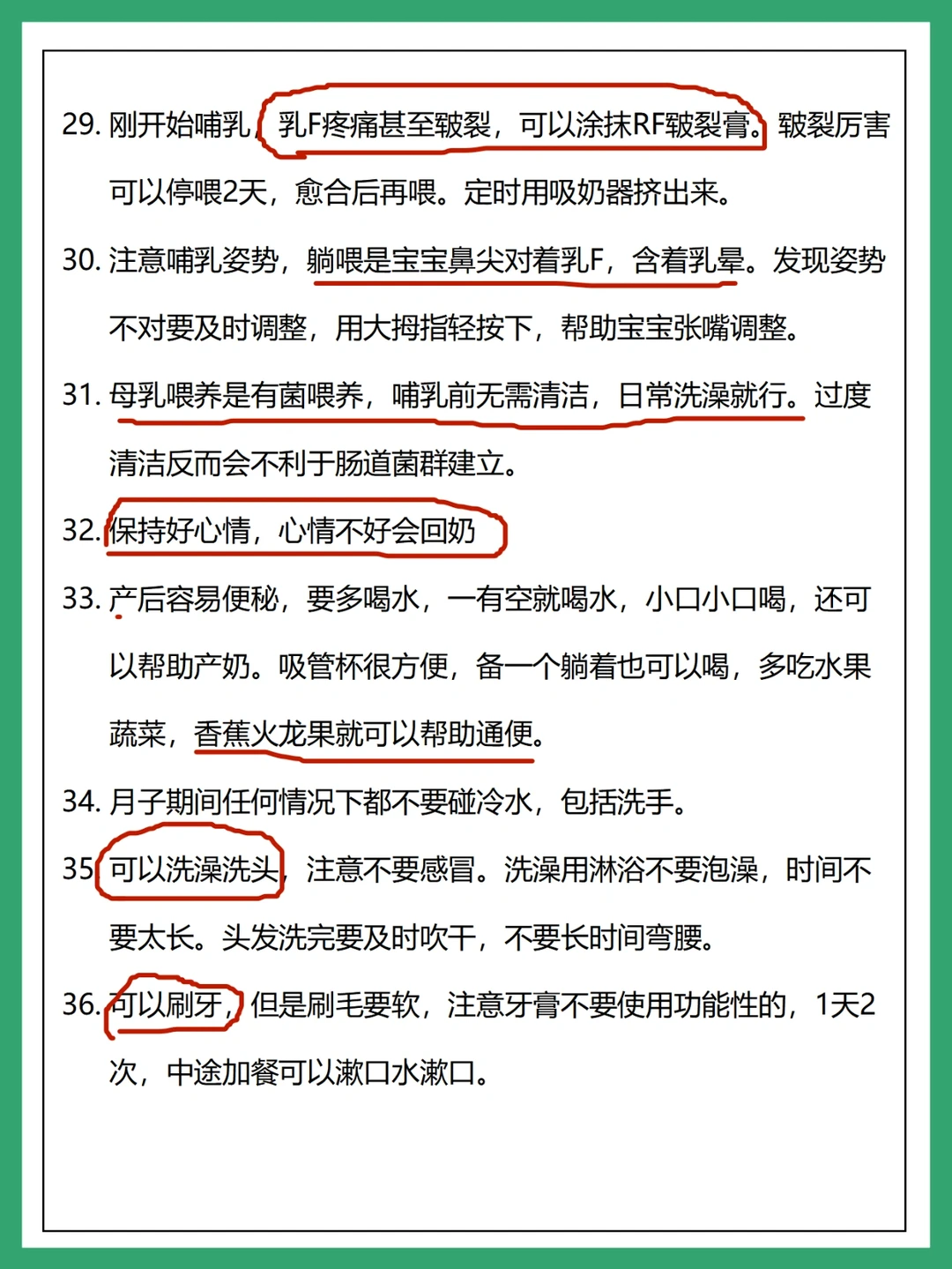 29. 刚开始哺乳，乳F疼痛甚至皲裂，可以涂抹RF皲裂膏。皲裂厉害可以停喂2天，愈合后再喂。定时用吸奶器挤出来。

30. 注意哺乳姿势，躺喂是宝宝鼻尖对着乳F，含着乳晕。发现姿势不对要及时调整，用大拇指轻按下，帮助宝宝张嘴调整。

31. 母乳喂养是有菌喂养，哺乳前无需清洁，日常洗澡就行。过度清洁反而会不利于肠道菌群建立。

32. 保持好心情，心情不好会回奶

33. 产后容易便秘，要多喝水，一有空就喝水，小口小口喝，还可以帮助产奶。吸管杯很方便，备一个躺着也可以喝，多吃水果蔬菜，香蕉火龙果就可以帮助通便。

34. 月子期间任何情况下都不要碰冷水，包括洗手。

35 可以洗澡洗头，注意不要感冒。洗澡用淋浴不要泡澡，时间不要太长。头发洗完要及时吹干，不要长时间弯腰。

36. 可以刷牙，但是刷毛要软，注意牙膏不要使用功能性的，1天2次，中途加餐可以漱口水漱口。